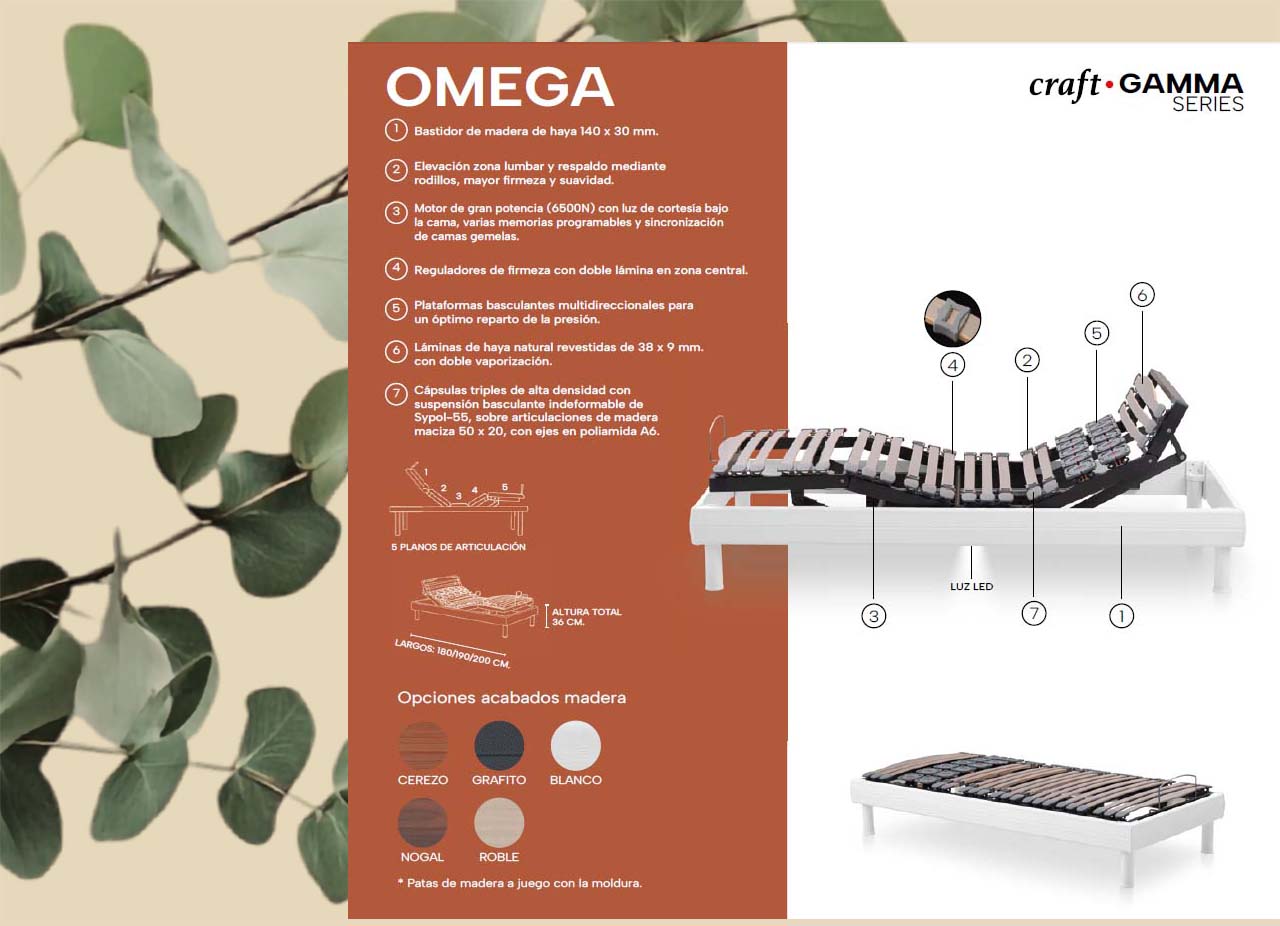 OMEGA

1 Bastidor de madera de haya 140 x 30 mm.

2 Elevación zona lumbar y respaldo mediante rodillos, mayor firmeza y suavidad.

3 Motor de gran potencia (6500N) con luz de cortesía bajo la cama, varias memorias programables y sincronización de camas gemelas.

4 Reguladores de firmeza con doble lámina en zona central.

5 Plataformas basculantes multidireccionales para un óptimo reparto de la presión.

6 Láminas de haya natural revestidas de 38 x 9 mm. con doble vaporización.

7 Cápsulas triples de alta densidad con suspensión basculante indeformable de Sypol-55, sobre articulaciones de madera maciza 50 x 20, con ejes en poliamida A6.

1 2 3 4 5

5 PLANOS DE ARTICULACIÓN

ALTURA TOTAL 36 CM.

LARGOS: 180/190/200 CM.

Opciones acabados madera

CEREZO GRAFITO BLANCO

NOGAL ROBLE

* Patas de madera a juego con la moldura.

craft • GAMMA SERIES

6

5

4 2

LUZ LED

3 7 1